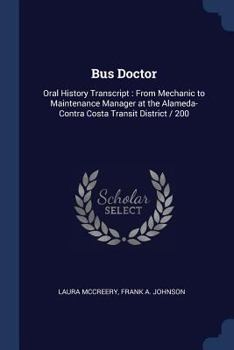 Bus Doctor

Oral History Transcript : From Mechanic to Maintenance Manager at the Alameda-Contra Costa Transit District / 200

Scholar SELECT

LAURA MCCREERY, FRANK A. JOHNSON